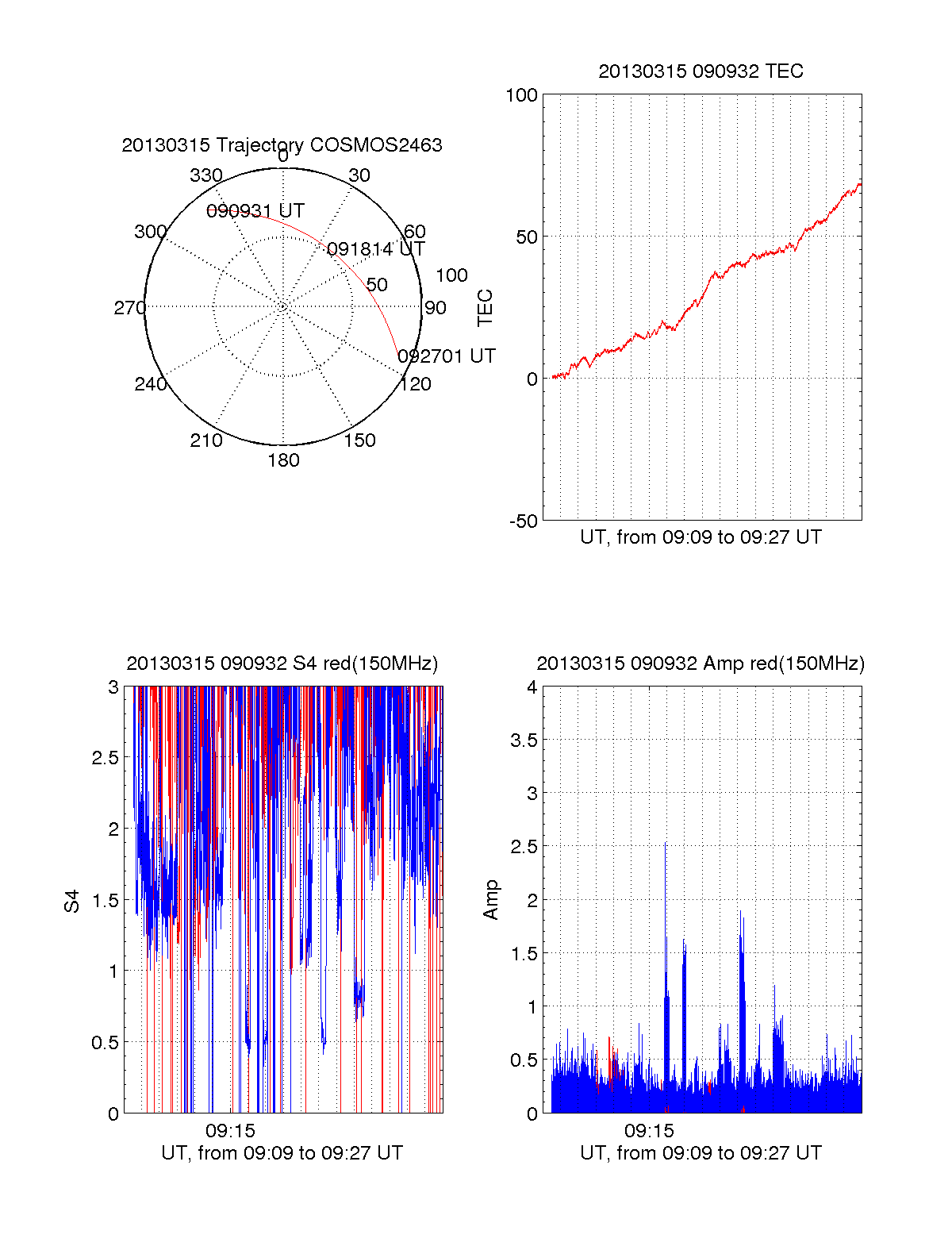 20130315 Trajectory COSMOS2463

0
30
60
90
120
150
180
210
240
270
300
330
50
100
090931 UT
091814 UT
092701 UT

20130315 090932 TEC

100
50
0
-50
TEC
UT, from 09:09 to 09:27 UT

20130315 090932 S4 red(150MHz)

3
2.5
2
1.5
1
0.5
0
S4
09:15
UT, from 09:09 to 09:27 UT

20130315 090932 Amp red(150MHz)

4
3.5
3
2.5
2
1.5
1
0.5
0
Amp
09:15
UT, from 09:09 to 09:27 UT